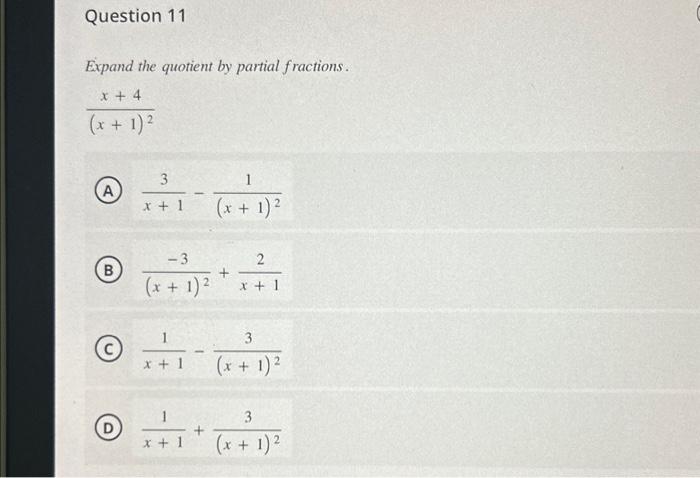 Question 11

Expand the quotient by partial fractions.

$\frac{x+4}{(x+1)^2}$

A $\frac{3}{x+1} - \frac{1}{(x+1)^2}$

B $\frac{-3}{(x+1)^2} + \frac{2}{x+1}$

C $\frac{1}{x+1} - \frac{3}{(x+1)^2}$

D $\frac{1}{x+1} + \frac{3}{(x+1)^2}$